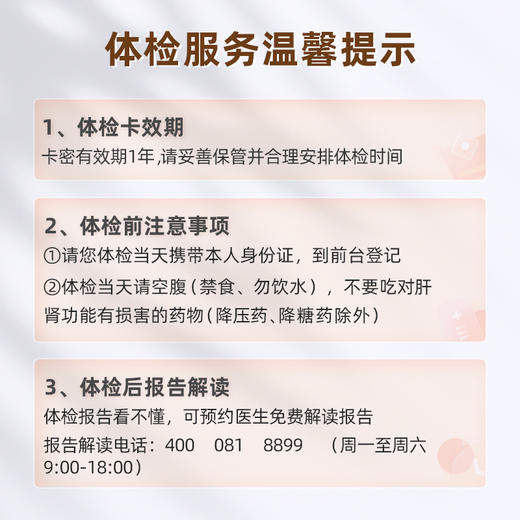 体检服务温馨提示

1、体检卡效期
卡密有效期1年,请妥善保管并合理安排体检时间

2、体检前注意事项
①请您体检当天携带本人身份证，到前台登记
②体检当天请空腹（禁食、勿饮水），不要吃对肝肾功能有损害的药物（降压药、降糖药除外）

3、体检后报告解读
体检报告看不懂，可预约医生免费解读报告
报告解读电话：400 081 8899 （周一至周六 9:00-18:00）